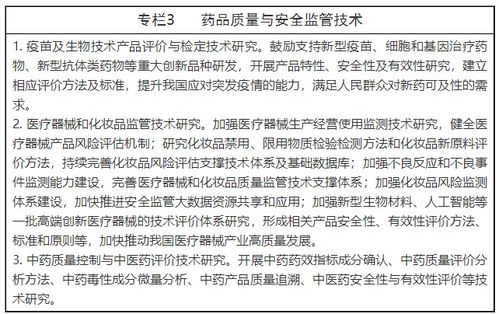 专栏3　　药品质量与安全监管技术

1. 疫苗及生物技术产品评价与检定技术研究。鼓励支持新型疫苗、细胞和基因治疗药物、新型抗体类药物等重大创新品种研发，开展产品特性、安全性及有效性研究，建立相应评价方法及标准，提升我国应对突发疫情的能力，满足人民群众对新药可及性的需求。
2. 医疗器械和化妆品监管技术研究。加强医疗器械生产经营使用监测技术研究，健全医疗器械产品风险评估机制；研究化妆品禁用、限用物质检验检测方法和化妆品新原料评价方法，持续完善化妆品风险评估支撑技术体系及基础数据库；加强不良反应和不良事件监测能力建设，完善医疗器械和化妆品质量监管技术支撑体系；加强化妆品风险监测体系建设，加快推进安全监管大数据资源共享和应用；加强新型生物材料、人工智能等一批高端创新医疗器械的技术评价体系研究，形成相关产品安全性、有效性评价方法、标准和原则等，加快推动我国医疗器械产业高质量发展。
3. 中药质量控制与中医药评价技术研究。开展中药药效指标成分确认、中药质量评价分析方法、中药毒性成分微量分析、中药产品质量追溯、中医药安全性与有效性评价等技术研究。